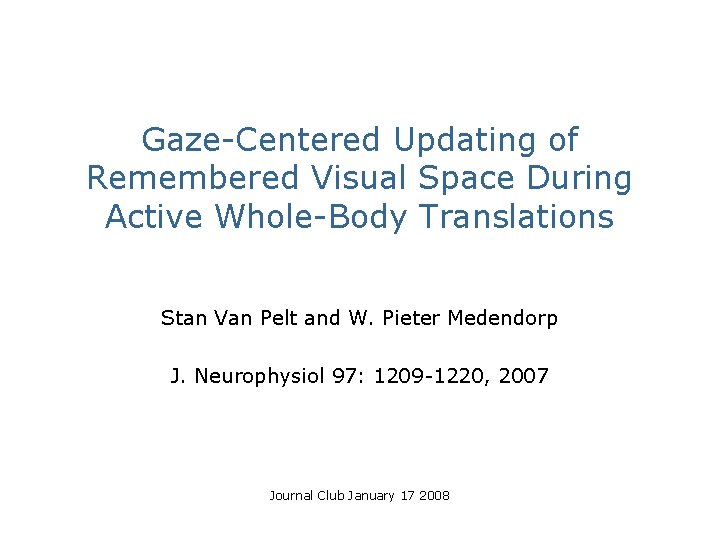 Gaze-Centered Updating of Remembered Visual Space During Active Whole-Body Translations

Stan Van Pelt and W. Pieter Medendorp

J. Neurophysiol 97: 1209-1220, 2007

Journal Club January 17 2008